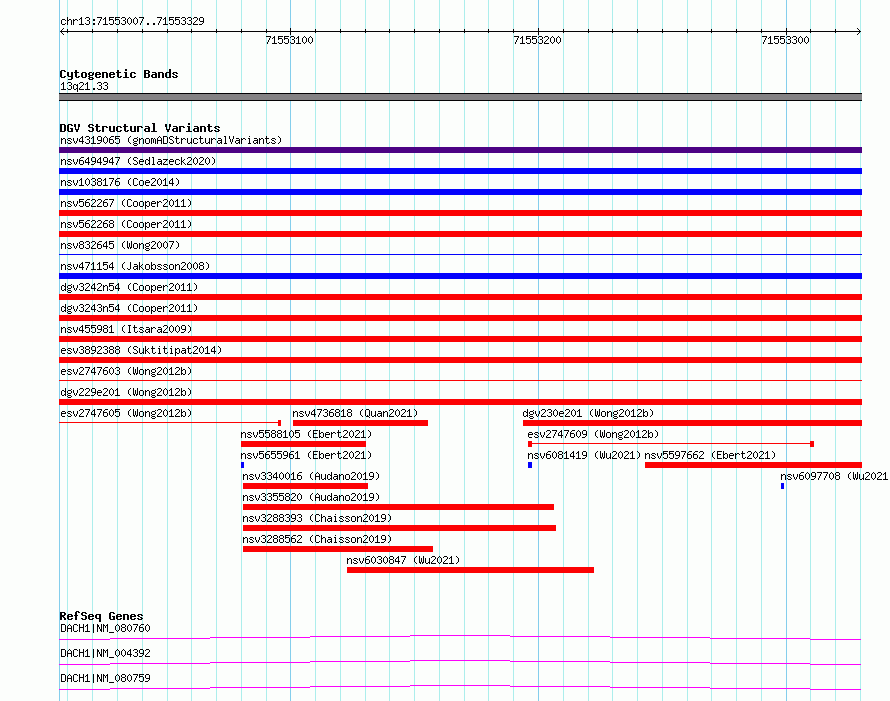 chr13:71553007..71553329

71553100

71553200

71553300

Cytogenetic Bands
13q21.33

DGV Structural Variants
nsv4319065 (gnomADStructuralVariants)
nsv6494947 (Sedlazeck2020)
nsv1038176 (Coe2014)
nsv562267 (Cooper2011)
nsv562268 (Cooper2011)
nsv832645 (Wong2007)
nsv471154 (Jakobsson2008)
dgv3242n54 (Cooper2011)
dgv3243n54 (Cooper2011)
nsv455981 (Itsara2009)
esv3892388 (Suktitipat2014)
esv2747603 (Wong2012b)
dgv229e201 (Wong2012b)
esv2747605 (Wong2012b)
nsv4736818 (Quan2021)
dgv230e201 (Wong2012b)
nsv5588105 (Ebert2021)
esv2747609 (Wong2012b)
nsv5655961 (Ebert2021)
nsv6081419 (Wu2021)
nsv5597662 (Ebert2021)
nsv3340016 (Audano2019)
nsv6097708 (Wu2021
nsv3355820 (Audano2019)
nsv3288393 (Chaisson2019)
nsv3288562 (Chaisson2019)
nsv6030847 (Wu2021)

RefSeq Genes
DACH1|NM_080760
DACH1|NM_004392
DACH1|NM_080759